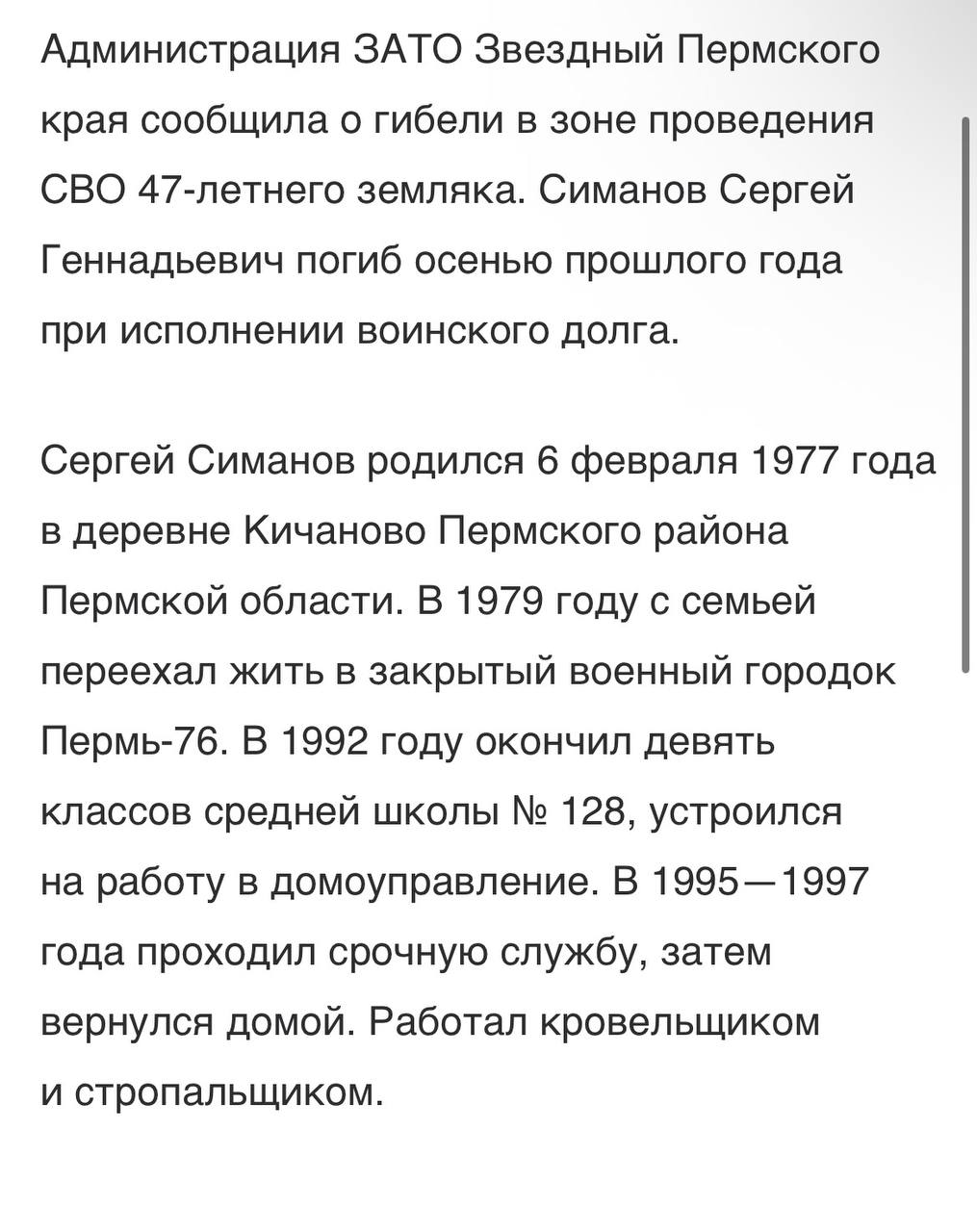 Администрация ЗАТО Звездный Пермского края сообщила о гибели в зоне проведения СВО 47-летнего земляка. Симанов Сергей Геннадьевич погиб осенью прошлого года при исполнении воинского долга.

Сергей Симанов родился 6 февраля 1977 года в деревне Кичаново Пермского района Пермской области. В 1979 году с семьей переехал жить в закрытый военный городок Пермь-76. В 1992 году окончил девять классов средней школы № 128, устроился на работу в домоуправление. В 1995—1997 года проходил срочную службу, затем вернулся домой. Работал кровельщиком и стропальщиком.